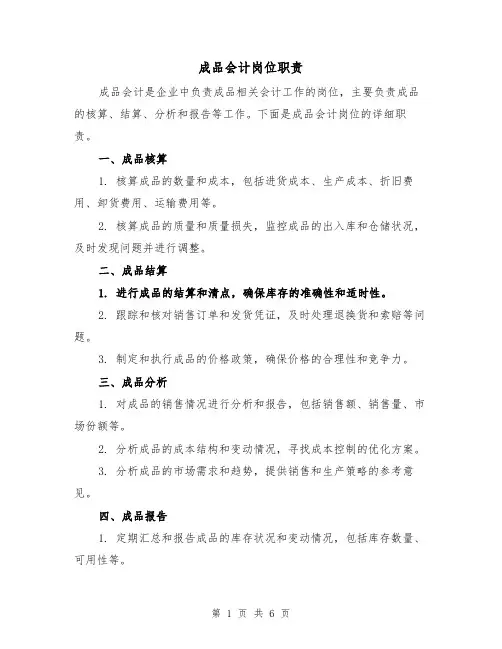 成品会计岗位职责

成品会计是企业中负责成品相关会计工作的岗位，主要负责成品的核算、结算、分析和报告等工作。下面是成品会计岗位的详细职责。

一、成品核算

1. 核算成品的数量和成本，包括进货成本、生产成本、折旧费用、卸货费用、运输费用等。

2. 核算成品的质量和质量损失，监控成品的出入库和仓储状况，及时发现问题并进行调整。

二、成品结算

1. 进行成品的结算和清点，确保库存的准确性和适时性。

2. 跟踪和核对销售订单和发货凭证，及时处理退换货和索赔等问题。

3. 制定和执行成品的价格政策，确保价格的合理性和竞争力。

三、成品分析

1. 对成品的销售情况进行分析和报告，包括销售额、销售量、市场份额等。

2. 分析成品的成本结构和变动情况，寻找成本控制的优化方案。

3. 分析成品的市场需求和趋势，提供销售和生产策略的参考意见。

四、成品报告

1. 定期汇总和报告成品的库存状况和变动情况，包括库存数量、可用性等。

第 1 页 共 6 页